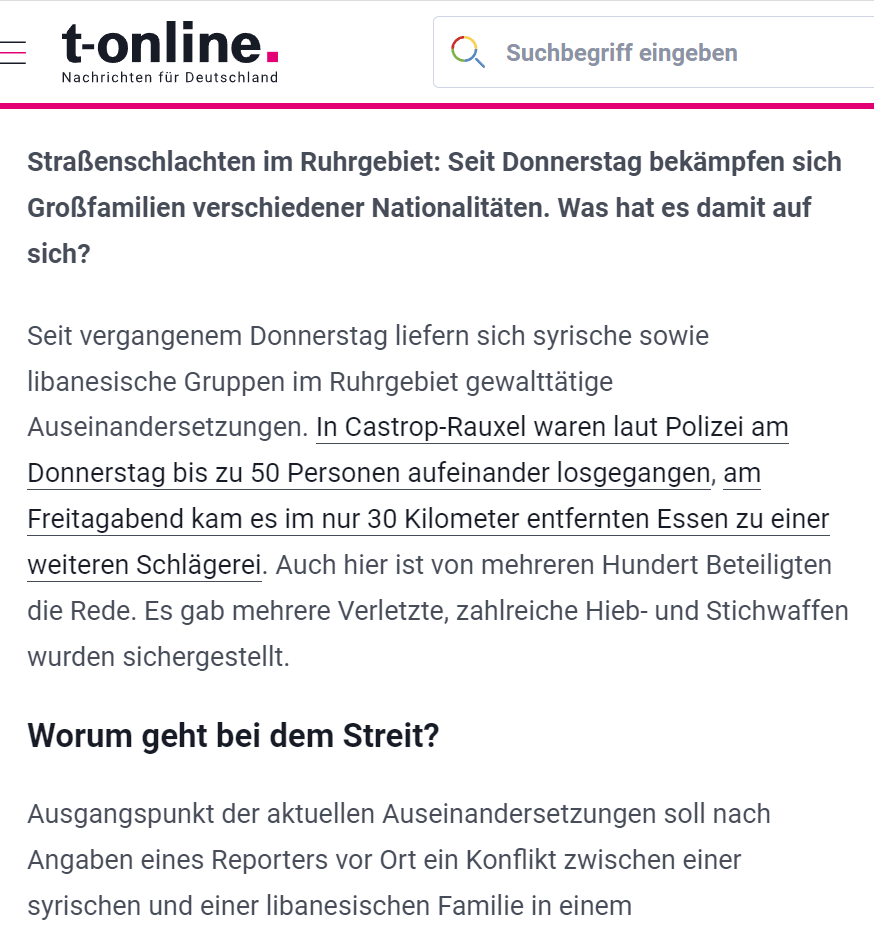 t-online.
Nachrichten für Deutschland

Suchbegriff eingeben

Straßenschlachten im Ruhrgebiet: Seit Donnerstag bekämpfen sich Großfamilien verschiedener Nationalitäten. Was hat es damit auf sich?

Seit vergangenem Donnerstag liefern sich syrische sowie libanesische Gruppen im Ruhrgebiet gewalttätige Auseinandersetzungen. In Castrop-Rauxel waren laut Polizei am Donnerstag bis zu 50 Personen aufeinander losgegangen, am Freitagabend kam es im nur 30 Kilometer entfernten Essen zu einer weiteren Schlägerei. Auch hier ist von mehreren Hundert Beteiligten die Rede. Es gab mehrere Verletzte, zahlreiche Hieb- und Stichwaffen wurden sichergestellt.

Worum geht bei dem Streit?

Ausgangspunkt der aktuellen Auseinandersetzungen soll nach Angaben eines Reporters vor Ort ein Konflikt zwischen einer syrischen und einer libanesischen Familie in einem